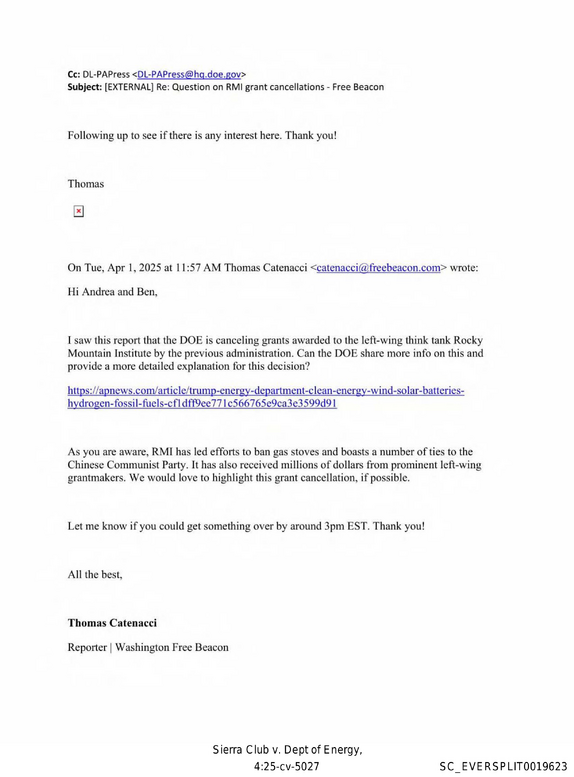 Cc: DL-PAPress <DL-PAPress@hq.doe.gov>
Subject: [EXTERNAL] Re: Question on RMI grant cancellations - Free Beacon

Following up to see if there is any interest here. Thank you!

Thomas

On Tue, Apr 1, 2025 at 11:57 AM Thomas Catenacci <catenacci@freebeacon.com> wrote:

Hi Andrea and Ben,

I saw this report that the DOE is canceling grants awarded to the left-wing think tank Rocky Mountain Institute by the previous administration. Can the DOE share more info on this and provide a more detailed explanation for this decision?

https://apnews.com/article/trump-energy-department-clean-energy-wind-solar-batteries-hydrogen-fossil-fuels-cf1dff9ee771c566765e9ca3e3599d91

As you are aware, RMI has led efforts to ban gas stoves and boasts a number of ties to the Chinese Communist Party. It has also received millions of dollars from prominent left-wing grantmakers. We would love to highlight this grant cancellation, if possible.

Let me know if you could get something over by around 3pm EST. Thank you!

All the best,

Thomas Catenacci

Reporter | Washington Free Beacon

Sierra Club v. Dept of Energy,
4:25-cv-5027

SC_EVERSPLIT0019623